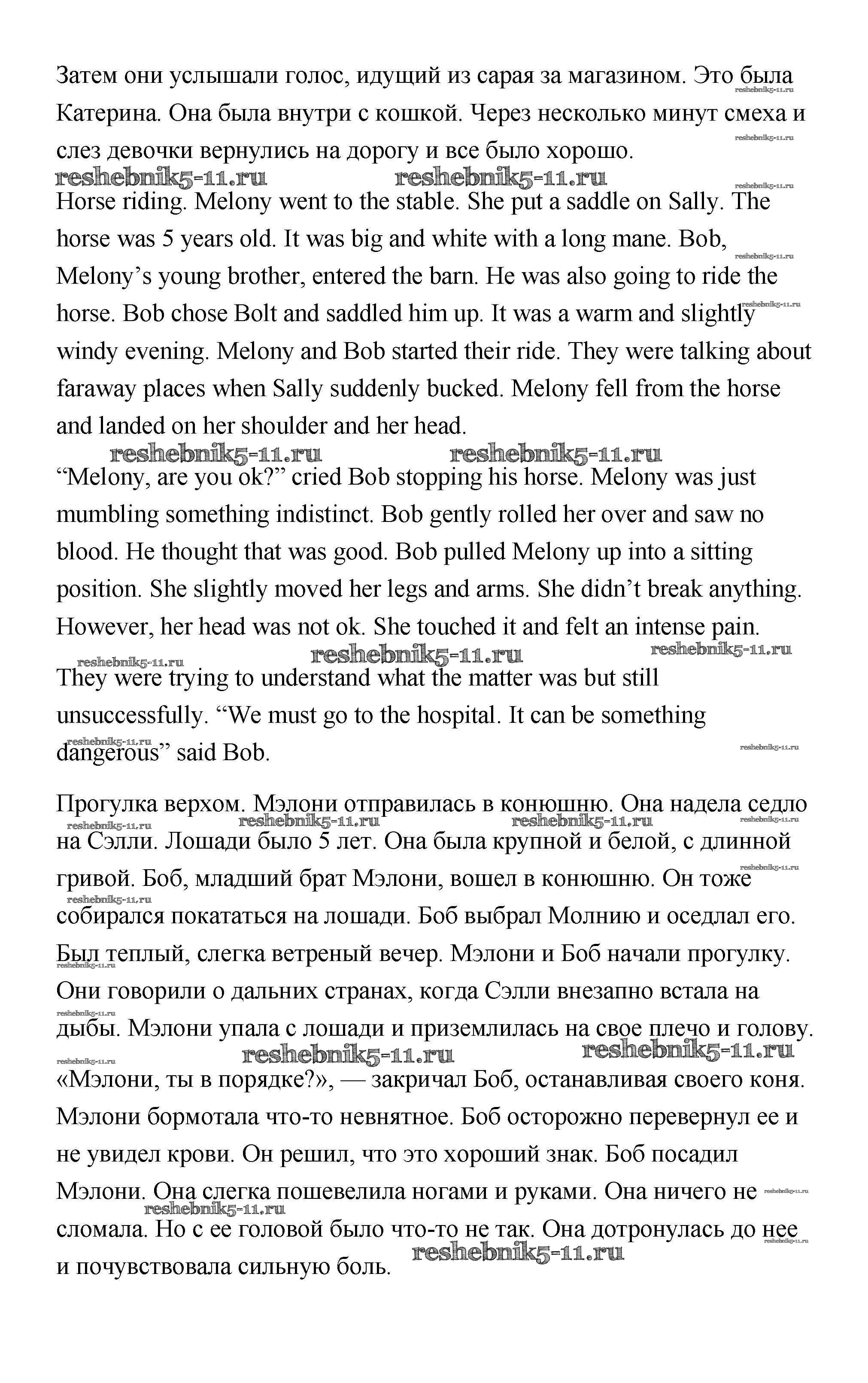 Затем они услышали голос, идущий из сарая за магазином. Это была Катерина. Она была внутри с кошкой. Через несколько минут смеха и слез девочки вернулись на дорогу и все было хорошо.

reshebnik5-11.ru reshebnik5-11.ru

Horse riding. Melony went to the stable. She put a saddle on Sally. The horse was 5 years old. It was big and white with a long mane. Bob, Melony's young brother, entered the barn. He was also going to ride the horse. Bob chose Bolt and saddled him up. It was a warm and slightly windy evening. Melony and Bob started their ride. They were talking about faraway places when Sally suddenly bucked. Melony fell from the horse and landed on her shoulder and her head.

reshebnik5-11.ru reshebnik5-11.ru

"Melony, are you ok?" cried Bob stopping his horse. Melony was just mumbling something indistinct. Bob gently rolled her over and saw no blood. He thought that was good. Bob pulled Melony up into a sitting position. She slightly moved her legs and arms. She didn't break anything. However, her head was not ok. She touched it and felt an intense pain.

reshebnik5-11.ru reshebnik5-11.ru reshebnik5-11.ru

They were trying to understand what the matter was but still unsuccessfully. "We must go to the hospital. It can be something dangerous" said Bob.

Прогулка верхом. Мэлони отправилась в конюшню. Она надела седло на Сэлли. Лошади было 5 лет. Она была крупной и белой, с длинной гривой. Боб, младший брат Мэлони, вошел в конюшню. Он тоже собирался покататься на лошади. Боб выбрал Молнию и оседлал его. Был теплый, слегка ветреный вечер. Мэлони и Боб начали прогулку. Они говорили о дальних странах, когда Сэлли внезапно встала на дыбы. Мэлони упала с лошади и приземлилась на свое плечо и голову.

reshebnik5-11.ru reshebnik5-11.ru

«Мэлони, ты в порядке?», — закричал Боб, останавливая своего коня. Мэлони бормотала что-то невнятное. Боб осторожно перевернул ее и не увидел крови. Он решил, что это хороший знак. Боб посадил Мэлони. Она слегка пошевелила ногами и руками. Она ничего не сломала. Но с ее головой было что-то не так. Она дотронулась до нее и почувствовала сильную боль.

reshebnik5-11.ru reshebnik5-11.ru